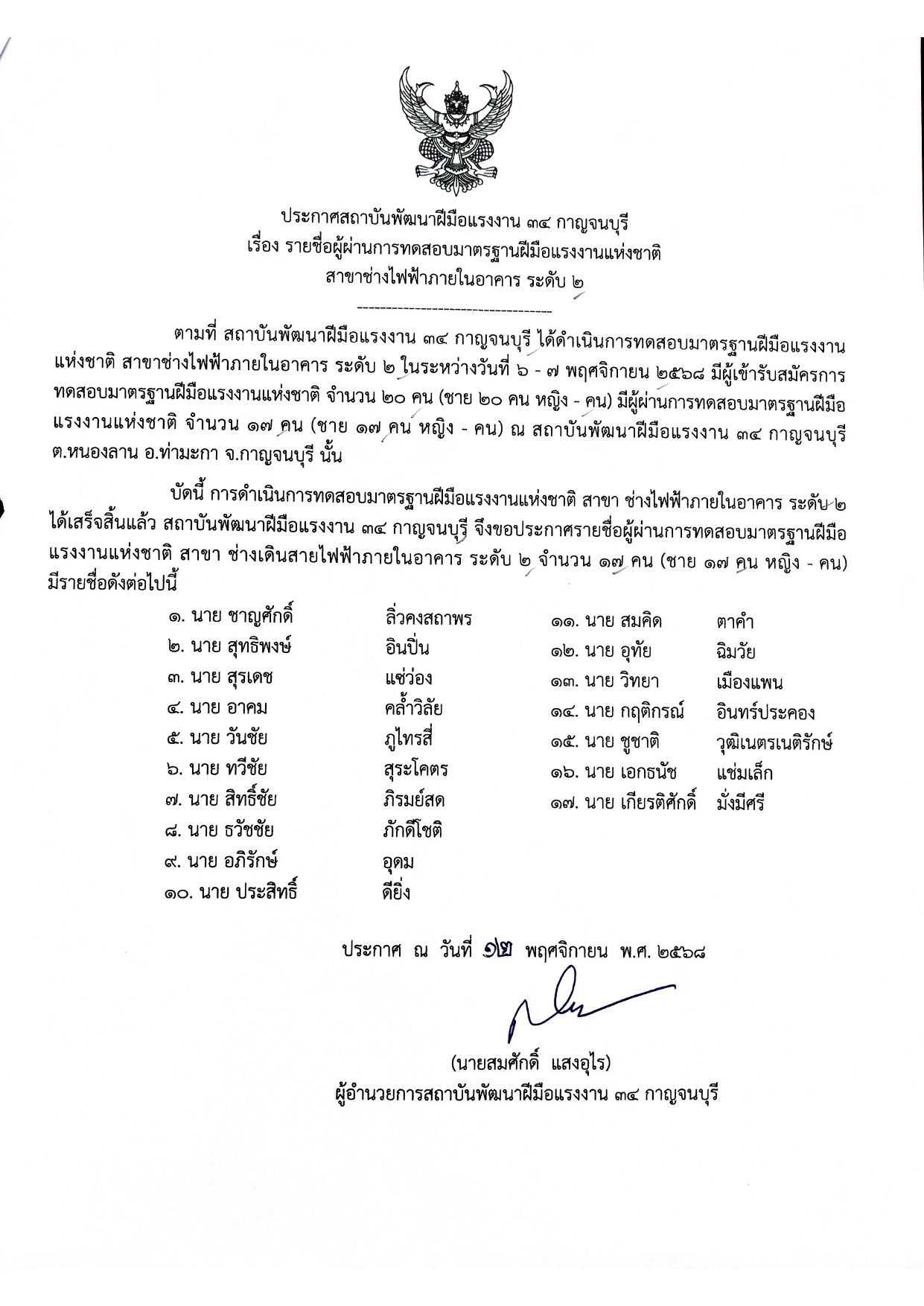 ประกาศสถาบันพัฒนาฝีมือแรงงาน ๓๔ กาญจนบุรี
เรื่อง รายชื่อผู้ผ่านการทดสอบมาตรฐานฝีมือแรงงานแห่งชาติ
สาขาช่างไฟฟ้าภายในอาคาร ระดับ ๒

-----------------------------------

ตามที่ สถาบันพัฒนาฝีมือแรงงาน ๓๔ กาญจนบุรี ได้ดำเนินการทดสอบมาตรฐานฝีมือแรงงานแห่งชาติ สาขาช่างไฟฟ้าภายในอาคาร ระดับ ๒ ในระหว่างวันที่ ๖ - ๗ พฤศจิกายน ๒๕๖๘ มีผู้เข้ารับสมัครการทดสอบมาตรฐานฝีมือแรงงานแห่งชาติ จำนวน ๒๐ คน (ชาย ๒๐ คน หญิง - คน) มีผู้ผ่านการทดสอบมาตรฐานฝีมือแรงงานแห่งชาติ จำนวน ๑๗ คน (ชาย ๑๗ คน หญิง - คน) ณ สถาบันพัฒนาฝีมือแรงงาน ๓๔ กาญจนบุรี ต.หนองลาน อ.ท่ามะกา จ.กาญจนบุรี นั้น

บัดนี้ การดำเนินการทดสอบมาตรฐานฝีมือแรงงานแห่งชาติ สาขา ช่างไฟฟ้าภายในอาคาร ระดับ ๒ ได้เสร็จสิ้นแล้ว สถาบันพัฒนาฝีมือแรงงาน ๓๔ กาญจนบุรี จึงขอประกาศรายชื่อผู้ผ่านการทดสอบมาตรฐานฝีมือแรงงานแห่งชาติ สาขา ช่างเดินสายไฟฟ้าภายในอาคาร ระดับ ๒ จำนวน ๑๗ คน (ชาย ๑๗ คน หญิง - คน) มีรายชื่อดังต่อไปนี้

๑. นาย ชาญศักดิ์ ลิ่วคงสถาพร
๒. นาย สุทธิพงษ์ อินปิ่น
๓. นาย สุรเดช แซ่ว่อง
๔. นาย อาคม คล้ำวิลัย
๕. นาย วันชัย ภูไทรสี่
๖. นาย ทวีชัย สุระโคตร
๗. นาย สิทธิ์ชัย ภิรมย์สด
๘. นาย ธวัชชัย ภักดีโชติ
๙. นาย อภิรักษ์ อุดม
๑๐. นาย ประสิทธิ์ ดียิ่ง
๑๑. นาย สมคิด ตาคำ
๑๒. นาย อุทัย ฉิมวัย
๑๓. นาย วิทยา เมืองแพน
๑๔. นาย กฤติกรณ์ อินทร์ประคอง
๑๕. นาย ชูชาติ วุฒิเนตรเนติรักษ์
๑๖. นาย เอกธนัช แช่มเล็ก
๑๗. นาย เกียรติศักดิ์ มั่งมีศรี

ประกาศ ณ วันที่ ๑๒ พฤศจิกายน พ.ศ. ๒๕๖๘

(นายสมศักดิ์ แสงอุไร)
ผู้อำนวยการสถาบันพัฒนาฝีมือแรงงาน ๓๔ กาญจนบุรี